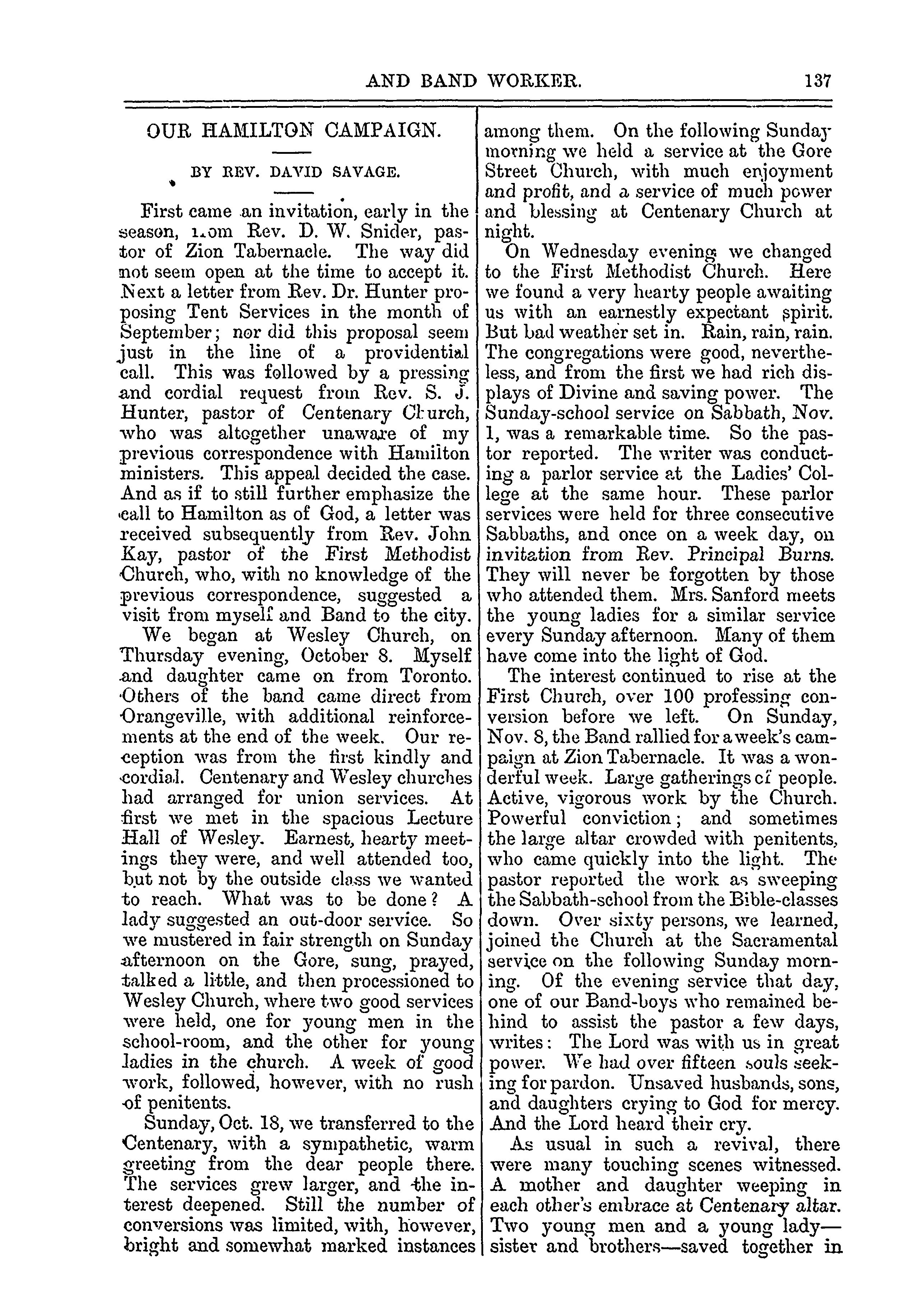 AND BAND WORKER. 137

OUR HAMILTON CAMPAIGN.

BY REV. DAVID SAVAGE.

First came an invitation, early in the season, from Rev. D. W. Snider, pastor of Zion Tabernacle. The way did not seem open at the time to accept it. Next a letter from Rev. Dr. Hunter proposing Tent Services in the month of September; nor did this proposal seem just in the line of a providential call. This was followed by a pressing and cordial request from Rev. S. J. Hunter, pastor of Centenary Church, who was altogether unaware of my previous correspondence with Hamilton ministers. This appeal decided the case. And as if to still further emphasize the call to Hamilton as of God, a letter was received subsequently from Rev. John Kay, pastor of the First Methodist Church, who, with no knowledge of the previous correspondence, suggested a visit from myself and Band to the city.

We began at Wesley Church, on Thursday evening, October 8. Myself and daughter came on from Toronto. Others of the band came direct from Orangeville, with additional reinforcements at the end of the week. Our reception was from the first kindly and cordial. Centenary and Wesley churches had arranged for union services. At first we met in the spacious Lecture Hall of Wesley. Earnest, hearty meetings they were, and well attended too, but not by the outside class we wanted to reach. What was to be done? A lady suggested an out-door service. So we mustered in fair strength on Sunday afternoon on the Gore, sung, prayed, talked a little, and then processioned to Wesley Church, where two good services were held, one for young men in the school-room, and the other for young ladies in the church. A week of good work, followed, however, with no rush of penitents.

Sunday, Oct. 18, we transferred to the Centenary, with a sympathetic, warm greeting from the dear people there. The services grew larger, and the interest deepened. Still the number of conversions was limited, with, however, bright and somewhat marked instances among them. On the following Sunday morning we held a service at the Gore Street Church, with much enjoyment and profit, and a service of much power and blessing at Centenary Church at night.

On Wednesday evening we changed to the First Methodist Church. Here we found a very hearty people awaiting us with an earnestly expectant spirit. But bad weather set in. Rain, rain, rain. The congregations were good, nevertheless, and from the first we had rich displays of Divine and saving power. The Sunday-school service on Sabbath, Nov. 1, was a remarkable time. So the pastor reported. The writer was conducting a parlor service at the Ladies' College at the same hour. These parlor services were held for three consecutive Sabbaths, and once on a week day, on invitation from Rev. Principal Burns. They will never be forgotten by those who attended them. Mrs. Sanford meets the young ladies for a similar service every Sunday afternoon. Many of them have come into the light of God.

The interest continued to rise at the First Church, over 100 professing conversion before we left. On Sunday, Nov. 8, the Band rallied for a week's campaign at Zion Tabernacle. It was a wonderful week. Large gatherings of people. Active, vigorous work by the Church. Powerful conviction; and sometimes the large altar crowded with penitents, who came quickly into the light. The pastor reported the work as sweeping the Sabbath-school from the Bible-classes down. Over sixty persons, we learned, joined the Church at the Sacramental service on the following Sunday morning. Of the evening service that day, one of our Band-boys who remained behind to assist the pastor a few days, writes: The Lord was with us in great power. We had over fifteen souls seeking for pardon. Unsaved husbands, sons, and daughters crying to God for mercy. And the Lord heard their cry.

As usual in such a revival, there were many touching scenes witnessed. A mother and daughter weeping in each other's embrace at Centenary altar. Two young men and a young lady—sister and brothers—saved together in